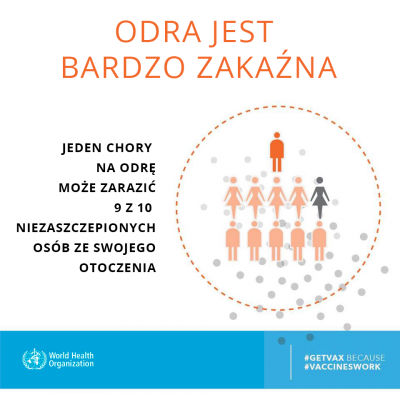 ODRA JEST BARDZO ZAKAŹNA

JEDEN CHORY NA ODRĘ MOŻE ZARAZIĆ 9 Z 10 NIEZASZCZEPIONYCH OSÓB ZE SWOJEGO OTOCZENIA

World Health Organization

#GETVAX BECAUSE
#VACCINESWORK